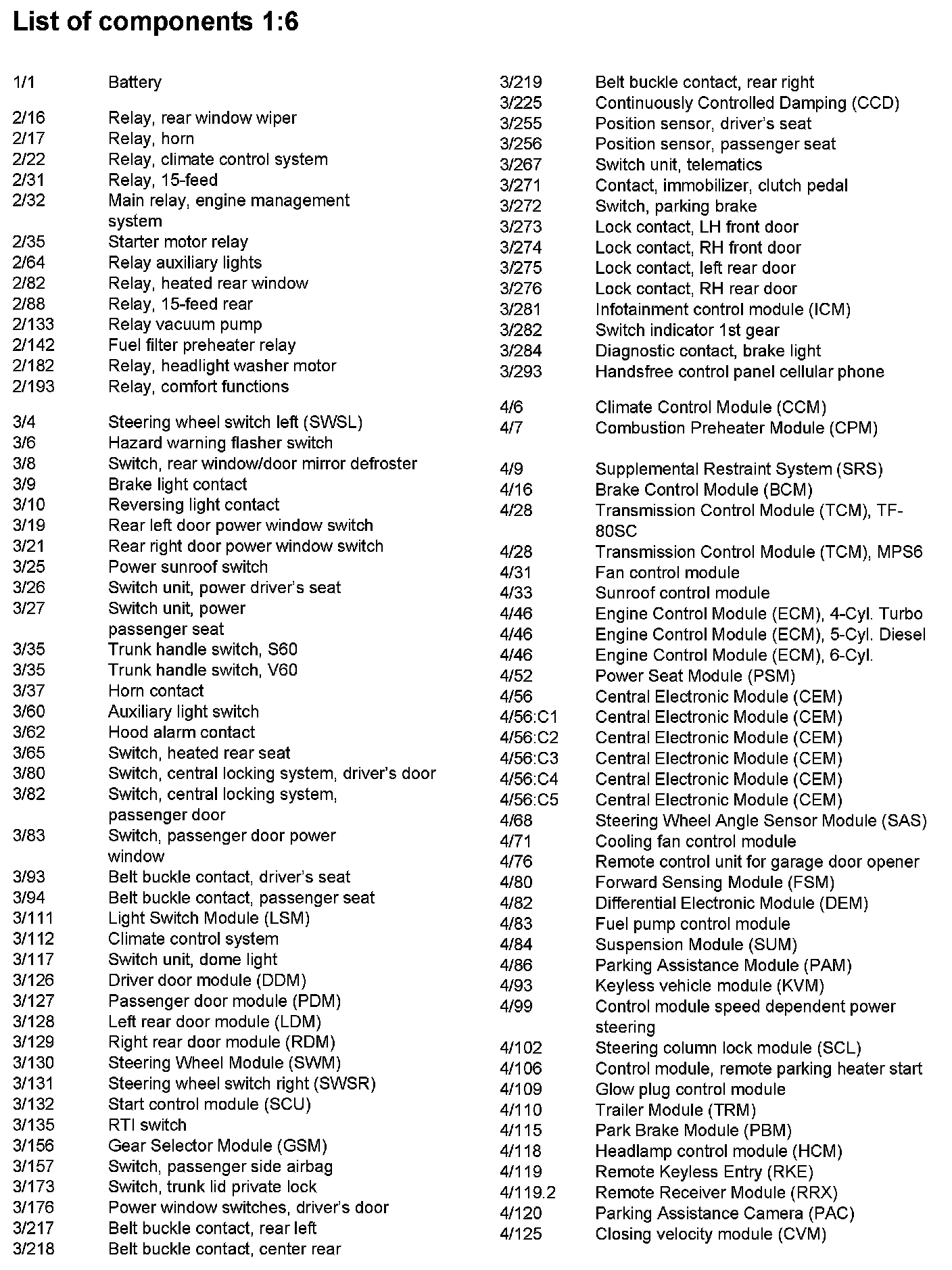 List of components 1:6

1/1 Battery

2/16 Relay, rear window wiper
2/17 Relay, horn
2/22 Relay, climate control system
2/31 Relay, 15-feed
2/32 Main relay, engine management system
2/35 Starter motor relay
2/64 Relay auxiliary lights
2/82 Relay, heated rear window
2/88 Relay, 15-feed rear
2/133 Relay vacuum pump
2/142 Fuel filter preheater relay
2/182 Relay, headlight washer motor
2/193 Relay, comfort functions

3/4 Steering wheel switch left (SWSL)
3/6 Hazard warning flasher switch
3/8 Switch, rear window/door mirror defroster
3/9 Brake light contact
3/10 Reversing light contact
3/19 Rear left door power window switch
3/21 Rear right door power window switch
3/25 Power sunroof switch
3/26 Switch unit, power driver's seat
3/27 Switch unit, power passenger seat
3/35 Trunk handle switch, S60
3/35 Trunk handle switch, V60
3/37 Horn contact
3/60 Auxiliary light switch
3/62 Hood alarm contact
3/65 Switch, heated rear seat
3/80 Switch, central locking system, driver's door
3/82 Switch, central locking system, passenger door
3/83 Switch, passenger door power window
3/93 Belt buckle contact, driver's seat
3/94 Belt buckle contact, passenger seat
3/111 Light Switch Module (LSM)
3/112 Climate control system
3/117 Switch unit, dome light
3/126 Driver door module (DDM)
3/127 Passenger door module (PDM)
3/128 Left rear door module (LDM)
3/129 Right rear door module (RDM)
3/130 Steering Wheel Module (SWM)
3/131 Steering wheel switch right (SWSR)
3/132 Start control module (SCU)
3/135 RTI switch
3/156 Gear Selector Module (GSM)
3/157 Switch, passenger side airbag
3/173 Switch, trunk lid private lock
3/176 Power window switches, driver's door
3/217 Belt buckle contact, rear left
3/218 Belt buckle contact, center rear

3/219 Belt buckle contact, rear right
3/225 Continuously Controlled Damping (CCD)
3/255 Position sensor, driver's seat
3/256 Position sensor, passenger seat
3/267 Switch unit, telematics
3/271 Contact, immobilizer, clutch pedal
3/272 Switch, parking brake
3/273 Lock contact, LH front door
3/274 Lock contact, RH front door
3/275 Lock contact, left rear door
3/276 Lock contact, RH rear door
3/281 Infotainment control module (ICM)
3/282 Switch indicator 1st gear
3/284 Diagnostic contact, brake light
3/293 Handsfree control panel cellular phone

4/6 Climate Control Module (CCM)
4/7 Combustion Preheater Module (CPM)

4/9 Supplemental Restraint System (SRS)
4/16 Brake Control Module (BCM)
4/28 Transmission Control Module (TCM), TF-80SC
4/28 Transmission Control Module (TCM), MPS6
4/31 Fan control module
4/33 Sunroof control module
4/46 Engine Control Module (ECM), 4-Cyl. Turbo
4/46 Engine Control Module (ECM), 5-Cyl. Diesel
4/46 Engine Control Module (ECM), 6-Cyl.
4/52 Power Seat Module (PSM)
4/56 Central Electronic Module (CEM)
4/56:C1 Central Electronic Module (CEM)
4/56:C2 Central Electronic Module (CEM)
4/56:C3 Central Electronic Module (CEM)
4/56:C4 Central Electronic Module (CEM)
4/56:C5 Central Electronic Module (CEM)
4/68 Steering Wheel Angle Sensor Module (SAS)
4/71 Cooling fan control module
4/76 Remote control unit for garage door opener
4/80 Forward Sensing Module (FSM)
4/82 Differential Electronic Module (DEM)
4/83 Fuel pump control module
4/84 Suspension Module (SUM)
4/86 Parking Assistance Module (PAM)
4/93 Keyless vehicle module (KVM)
4/99 Control module speed dependent power steering
4/102 Steering column lock module (SCL)
4/106 Control module, remote parking heater start
4/109 Glow plug control module
4/110 Trailer Module (TRM)
4/115 Park Brake Module (PBM)
4/118 Headlamp control module (HCM)
4/119 Remote Keyless Entry (RKE)
4/119.2 Remote Receiver Module (RRX)
4/120 Parking Assistance Camera (PAC)
4/125 Closing velocity module (CVM)